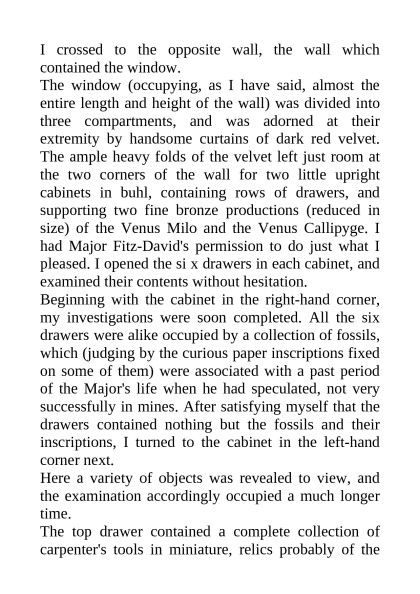 I crossed to the opposite wall, the wall which contained the window.
The window (occupying, as I have said, almost the entire length and height of the wall) was divided into three compartments, and was adorned at their extremity by handsome curtains of dark red velvet. The ample heavy folds of the velvet left just room at the two corners of the wall for two little upright cabinets in buhl, containing rows of drawers, and supporting two fine bronze productions (reduced in size) of the Venus Milo and the Venus Callipyge. I had Major Fitz-David's permission to do just what I pleased. I opened the si x drawers in each cabinet, and examined their contents without hesitation.
Beginning with the cabinet in the right-hand corner, my investigations were soon completed. All the six drawers were alike occupied by a collection of fossils, which (judging by the curious paper inscriptions fixed on some of them) were associated with a past period of the Major's life when he had speculated, not very successfully in mines. After satisfying myself that the drawers contained nothing but the fossils and their inscriptions, I turned to the cabinet in the left-hand corner next.
Here a variety of objects was revealed to view, and the examination accordingly occupied a much longer time.
The top drawer contained a complete collection of carpenter's tools in miniature, relics probably of the